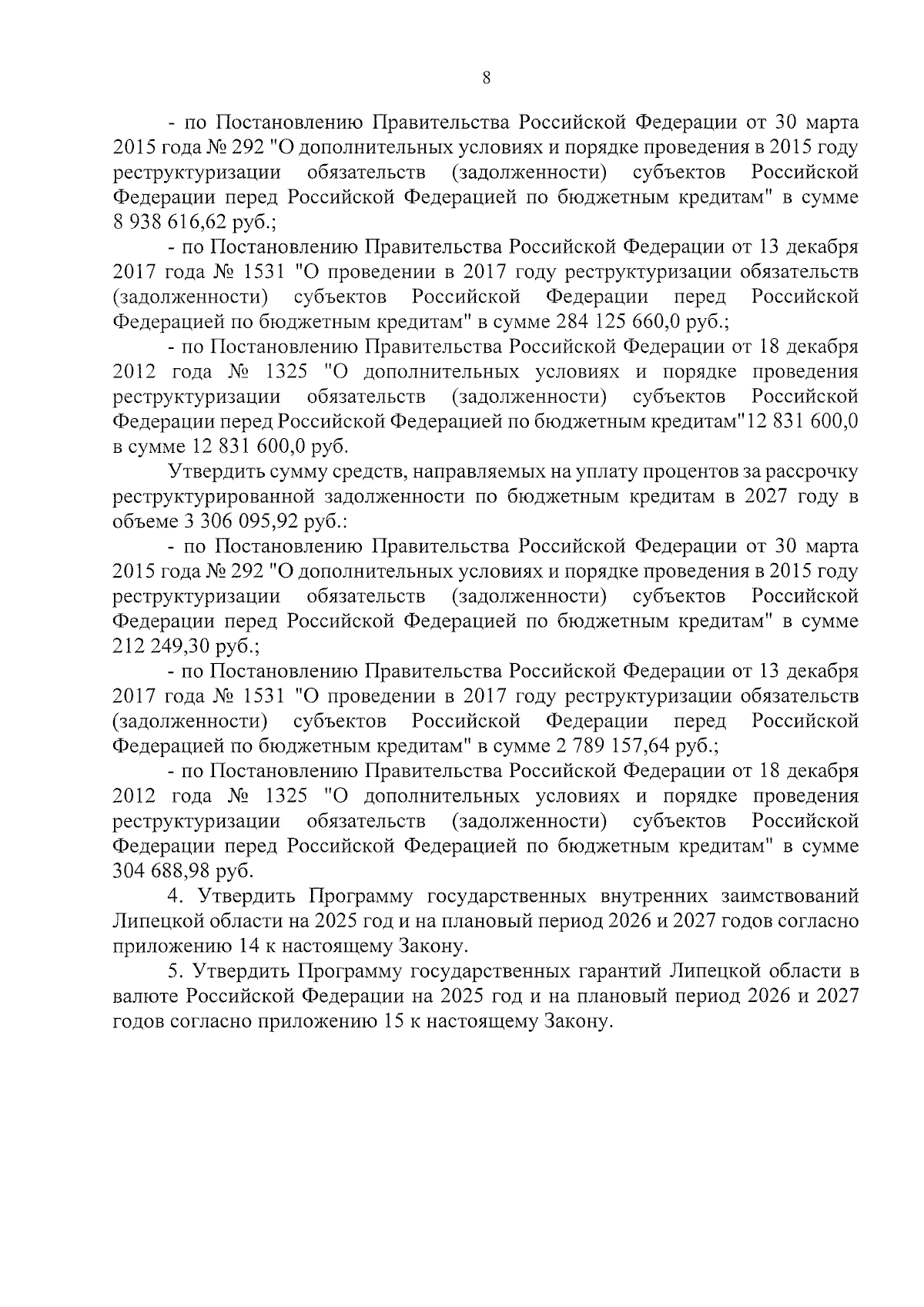 8

- по Постановлению Правительства Российской Федерации от 30 марта 2015 года № 292 "О дополнительных условиях и порядке проведения в 2015 году реструктуризации обязательств (задолженности) субъектов Российской Федерации перед Российской Федерацией по бюджетным кредитам" в сумме 8 938 616,62 руб.;

- по Постановлению Правительства Российской Федерации от 13 декабря 2017 года № 1531 "О проведении в 2017 году реструктуризации обязательств (задолженности) субъектов Российской Федерации перед Российской Федерацией по бюджетным кредитам" в сумме 284 125 660,0 руб.;

- по Постановлению Правительства Российской Федерации от 18 декабря 2012 года № 1325 "О дополнительных условиях и порядке проведения реструктуризации обязательств (задолженности) субъектов Российской Федерации перед Российской Федерацией по бюджетным кредитам"12 831 600,0 в сумме 12 831 600,0 руб.

Утвердить сумму средств, направляемых на уплату процентов за рассрочку реструктурированной задолженности по бюджетным кредитам в 2027 году в объеме 3 306 095,92 руб.:

- по Постановлению Правительства Российской Федерации от 30 марта 2015 года № 292 "О дополнительных условиях и порядке проведения в 2015 году реструктуризации обязательств (задолженности) субъектов Российской Федерации перед Российской Федерацией по бюджетным кредитам" в сумме 212 249,30 руб.;

- по Постановлению Правительства Российской Федерации от 13 декабря 2017 года № 1531 "О проведении в 2017 году реструктуризации обязательств (задолженности) субъектов Российской Федерации перед Российской Федерацией по бюджетным кредитам" в сумме 2 789 157,64 руб.;

- по Постановлению Правительства Российской Федерации от 18 декабря 2012 года № 1325 "О дополнительных условиях и порядке проведения реструктуризации обязательств (задолженности) субъектов Российской Федерации перед Российской Федерацией по бюджетным кредитам" в сумме 304 688,98 руб.

4. Утвердить Программу государственных внутренних заимствований Липецкой области на 2025 год и на плановый период 2026 и 2027 годов согласно приложению 14 к настоящему Закону.

5. Утвердить Программу государственных гарантий Липецкой области в валюте Российской Федерации на 2025 год и на плановый период 2026 и 2027 годов согласно приложению 15 к настоящему Закону.